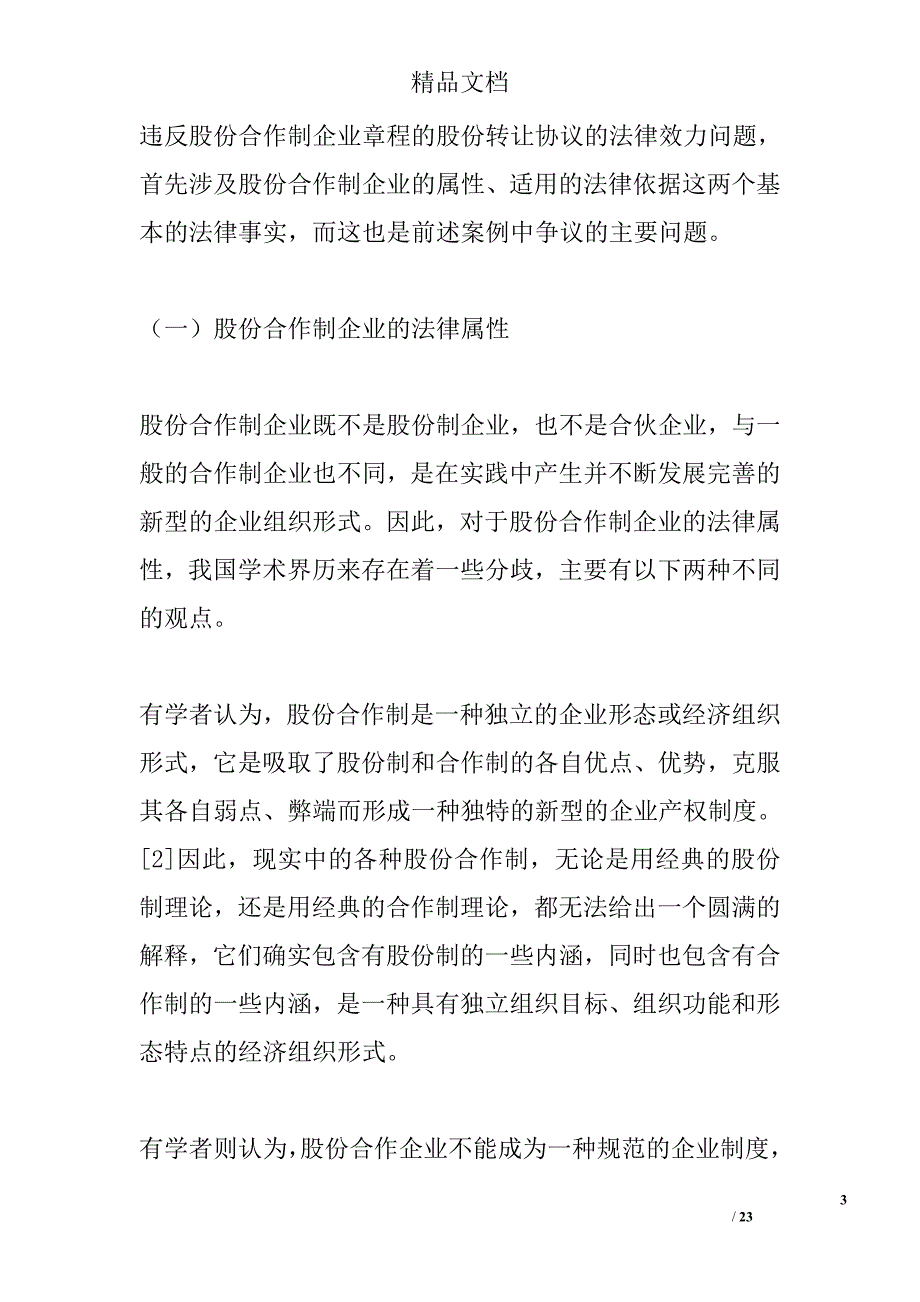 精品文档

违反股份合作制企业章程的股份转让协议的法律效力问题，首先涉及股份合作制企业的属性、适用的法律依据这两个基本的法律事实，而这也是前述案例中争议的主要问题。

（一）股份合作制企业的法律属性

股份合作制企业既不是股份制企业，也不是合伙企业，与一般的合作制企业也不同，是在实践中产生并不断发展完善的新型的企业组织形式。因此，对于股份合作制企业的法律属性，我国学术界历来存在着一些分歧，主要有以下两种不同的观点。

有学者认为，股份合作制是一种独立的企业形态或经济组织形式，它是吸取了股份制和合作制的各自优点、优势，克服其各自弱点、弊端而形成一种独特的新型的企业产权制度。[2]因此，现实中的各种股份合作制，无论是用经典的股份制理论，还是用经典的合作制理论，都无法给出一个圆满的解释，它们确实包含有股份制的一些内涵，同时也包含有合作制的一些内涵，是一种具有独立组织目标、组织功能和形态特点的经济组织形式。

有学者则认为，股份合作企业不能成为一种规范的企业制度，

3

/ 23